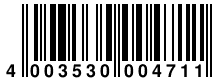 4 003530 004711